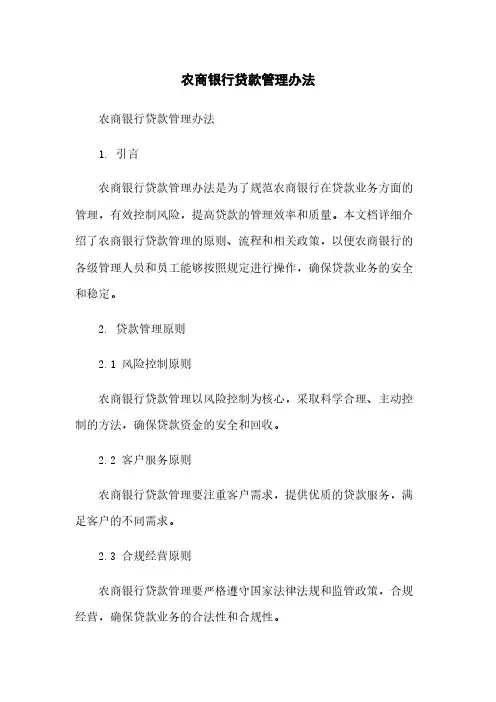 农商银行贷款管理办法

农商银行贷款管理办法

1. 引言

农商银行贷款管理办法是为了规范农商银行在贷款业务方面的管理，有效控制风险，提高贷款的管理效率和质量。本文档详细介绍了农商银行贷款管理的原则、流程和相关政策，以便农商银行的各级管理人员和员工能够按照规定进行操作，确保贷款业务的安全和稳定。

2. 贷款管理原则

2.1 风险控制原则

农商银行贷款管理以风险控制为核心，采取科学合理、主动控制的方法，确保贷款资金的安全和回收。

2.2 客户服务原则

农商银行贷款管理要注重客户需求，提供优质的贷款服务，满足客户的不同需求。

2.3 合规经营原则

农商银行贷款管理要严格遵守国家法律法规和监管政策，合规经营，确保贷款业务的合法性和合规性。